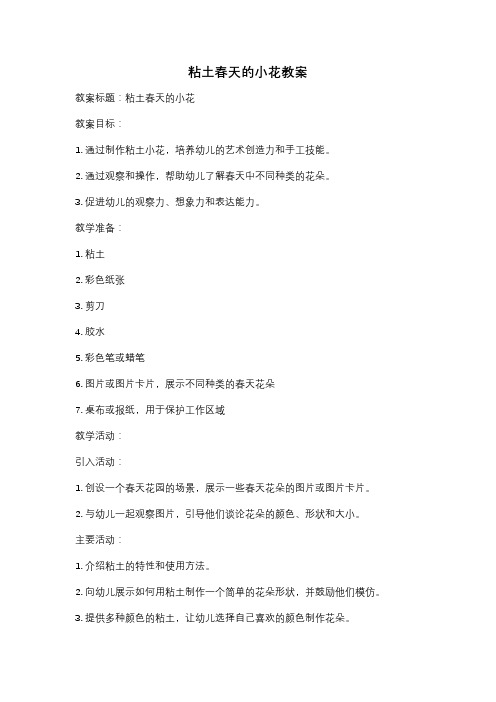 粘土春天的小花教案

教案标题：粘土春天的小花

教案目标：

1. 通过制作粘土小花，培养幼儿的艺术创造力和手工技能。

2. 通过观察和操作，帮助幼儿了解春天中不同种类的花朵。

3. 促进幼儿的观察力、想象力和表达能力。

教学准备：

1. 粘土

2. 彩色纸张

3. 剪刀

4. 胶水

5. 彩色笔或蜡笔

6. 图片或图片卡片，展示不同种类的春天花朵

7. 桌布或报纸，用于保护工作区域

教学活动：

引入活动：

1. 创设一个春天花园的场景，展示一些春天花朵的图片或图片卡片。

2. 与幼儿一起观察图片，引导他们谈论花朵的颜色、形状和大小。

主要活动：

1. 介绍粘土的特性和使用方法。

2. 向幼儿展示如何用粘土制作一个简单的花朵形状，并鼓励他们模仿。

3. 提供多种颜色的粘土，让幼儿选择自己喜欢的颜色制作花朵。